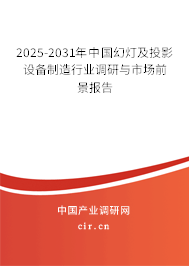 2025-2031年中国幻灯及投影设备制造行业调研与市场前景报告

中国产业调研网

cir.cn